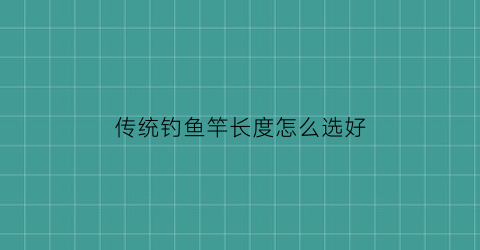 传统钓鱼竿长度怎么选好